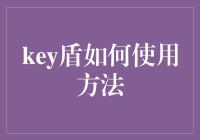 key盾如何使用方法